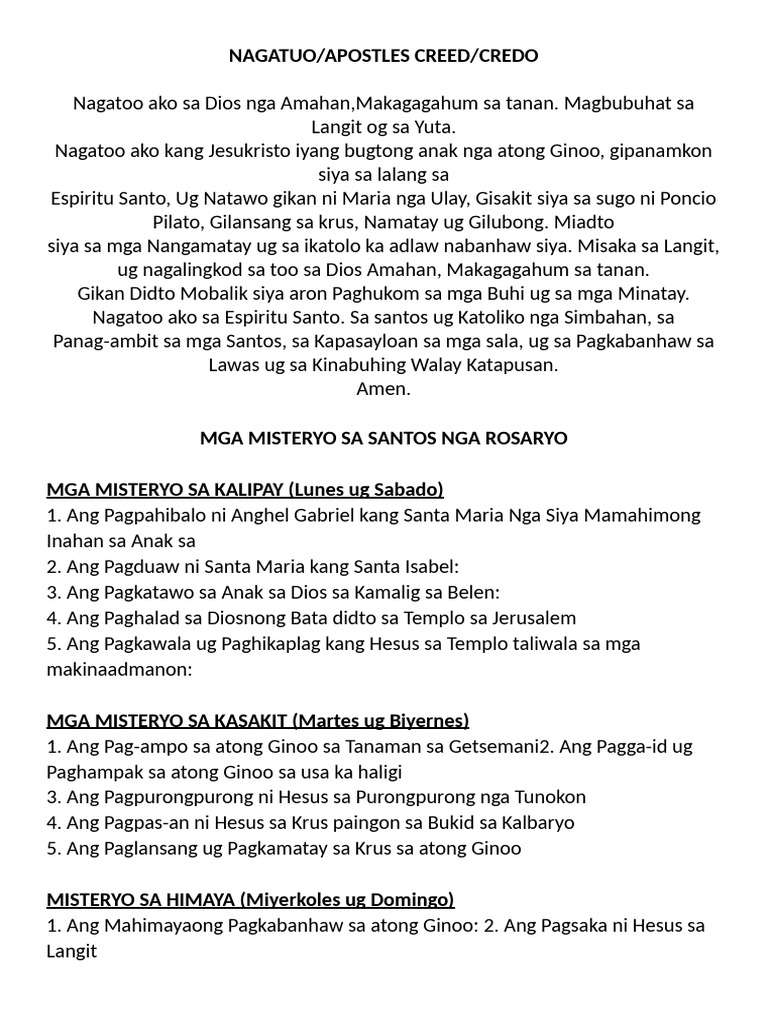 NAGATUO/APOSTLES CREED/CREDO

Nagatoo ako sa Dios nga Amahan,Makagagahum sa tanan. Magbubuhat sa Langit og sa Yuta.
Nagatoo ako kang Jesukristo iyang bugtong anak nga atong Ginoo, gipanamkon siya sa lalang sa
Espiritu Santo, Ug Natawo gikan ni Maria nga Ulay, Gisakit siya sa sugo ni Poncio Pilato, Gilansang sa krus, Namatay ug Gilubong. Miadto
siya sa mga Nangamatay ug sa ikatolo ka adlaw nabanhaw siya. Misaka sa Langit, ug nagalingkod sa too sa Dios Amahan, Makagagahum sa tanan.
Gikan Didto Mobalik siya aron Paghukom sa mga Buhi ug sa mga Minatay.
Nagatoo ako sa Espiritu Santo. Sa santos ug Katoliko nga Simbahan, sa Panag-ambit sa mga Santos, sa Kapasayloan sa mga sala, ug sa Pagkabanhaw sa Lawas ug sa Kinabuhing Walay Katapusan.
Amen.

MGA MISTERYO SA SANTOS NGA ROSARYO

MGA MISTERYO SA KALIPAY (Lunes ug Sabado)
1. Ang Pagpahibalo ni Anghel Gabriel kang Santa Maria Nga Siya Mamahimong Inahan sa Anak sa
2. Ang Pagduaw ni Santa Maria kang Santa Isabel:
3. Ang Pagkatawo sa Anak sa Dios sa Kamalig sa Belen:
4. Ang Paghalad sa Diosnong Bata didto sa Templo sa Jerusalem
5. Ang Pagkawala ug Paghikaplag kang Hesus sa Templo taliwala sa mga makinaadmanon:

MGA MISTERYO SA KASAKIT (Martes ug Biyernes)
1. Ang Pag-ampo sa atong Ginoo sa Tanaman sa Getsemani2. Ang Pagga-id ug Paghampak sa atong Ginoo sa usa ka haligi
3. Ang Pagpurongpurong ni Hesus sa Purongpurong nga Tunokon
4. Ang Pagpas-an ni Hesus sa Krus paingon sa Bukid sa Kalbaryo
5. Ang Paglansang ug Pagkamatay sa Krus sa atong Ginoo

MISTERYO SA HIMAYA (Miyerkoles ug Domingo)
1. Ang Mahimayaong Pagkabanhaw sa atong Ginoo: 2. Ang Pagsaka ni Hesus sa Langit